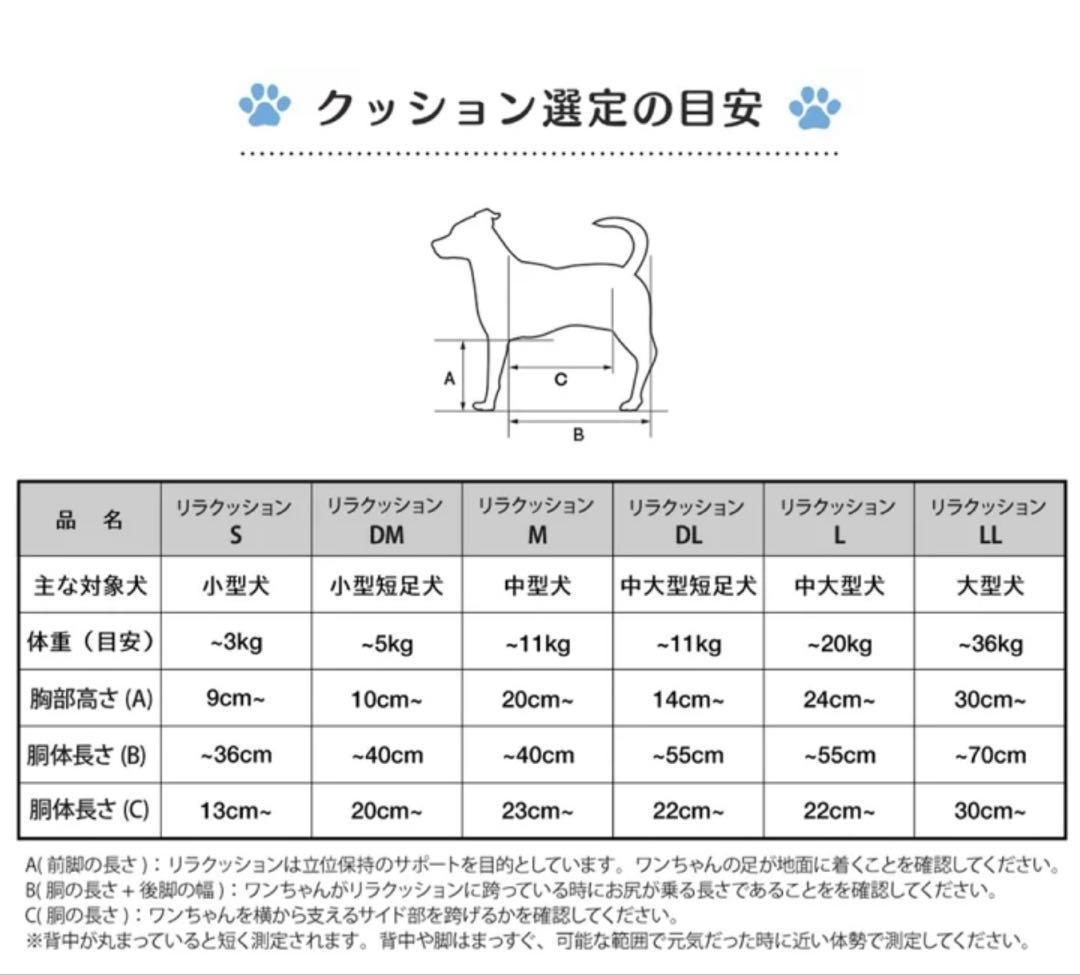 クッション選定の目安

A

C

B

| 品　名 | リラクッション S | リラクッション DM | リラクッション M | リラクッション DL | リラクッション L | リラクッション LL |
|---|---|---|---|---|---|---|
| 主な対象犬 | 小型犬 | 小型短足犬 | 中型犬 | 中大型短足犬 | 中大型犬 | 大型犬 |
| 体重（目安） | ~3kg | ~5kg | ~11kg | ~11kg | ~20kg | ~36kg |
| 胸部高さ (A) | 9cm~ | 10cm~ | 20cm~ | 14cm~ | 24cm~ | 30cm~ |
| 胴体長さ (B) | ~36cm | ~40cm | ~40cm | ~55cm | ~55cm | ~70cm |
| 胴体長さ (C) | 13cm~ | 20cm~ | 23cm~ | 22cm~ | 22cm~ | 30cm~ |

A( 前脚の長さ )：リラクッションは立位保持のサポートを目的としています。ワンちゃんの足が地面に着くことを確認してください。
B( 胴の長さ + 後脚の幅 )：ワンちゃんがリラクッションに跨っている時にお尻が乗る長さであることをを確認してください。
C( 胴の長さ )：ワンちゃんを横から支えるサイド部を跨げるかを確認してください。
※背中が丸まっていると短く測定されます。背中や脚はまっすぐ、可能な範囲で元気だった時に近い体勢で測定してください。